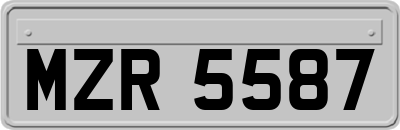 MZR 5587